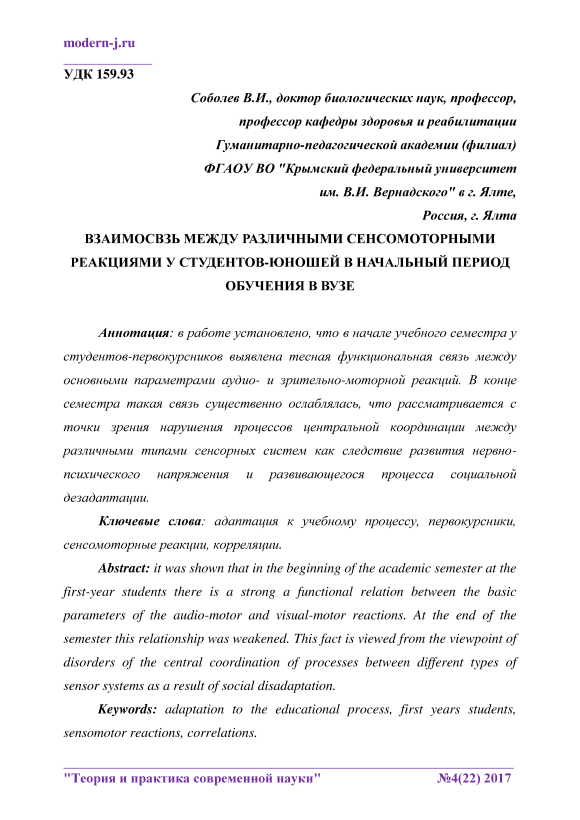 modern-j.ru

УДК 159.93

Соболев В.И., доктор биологических наук, профессор, профессор кафедры здоровья и реабилитации Гуманитарно-педагогической академии (филиал) ФГАОУ ВО "Крымский федеральный университет им. В.И. Вернадского" в г. Ялте, Россия, г. Ялта

ВЗАИМОСВЗЬ МЕЖДУ РАЗЛИЧНЫМИ СЕНСОМОТОРНЫМИ РЕАКЦИЯМИ У СТУДЕНТОВ-ЮНОШЕЙ В НАЧАЛЬНЫЙ ПЕРИОД ОБУЧЕНИЯ В ВУЗЕ

Аннотация: в работе установлено, что в начале учебного семестра у студентов-первокурсников выявлена тесная функциональная связь между основными параметрами аудио- и зрительно-моторной реакций. В конце семестра такая связь существенно ослаблялась, что рассматривается с точки зрения нарушения процессов центральной координации между различными типами сенсорных систем как следствие развития нервно-психического напряжения и развивающегося процесса социальной дезадаптации.

Ключевые слова: адаптация к учебному процессу, первокурсники, сенсомоторные реакции, корреляции.

Abstract: it was shown that in the beginning of the academic semester at the first-year students there is a strong a functional relation between the basic parameters of the audio-motor and visual-motor reactions. At the end of the semester this relationship was weakened. This fact is viewed from the viewpoint of disorders of the central coordination of processes between different types of sensor systems as a result of social disadaptation.

Keywords: adaptation to the educational process, first years students, sensomotor reactions, correlations.

"Теория и практика современной науки" №4(22) 2017